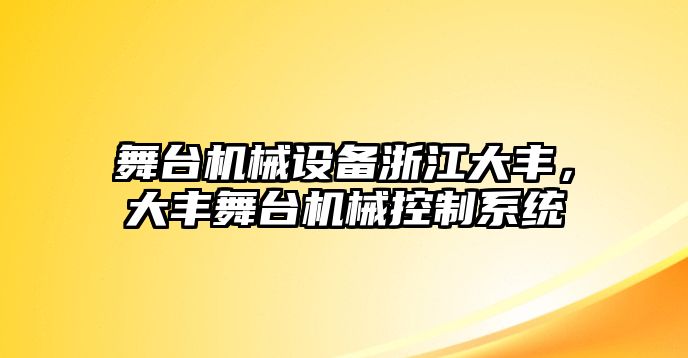 舞台机械设备浙江大丰，大丰舞台机械控制系统